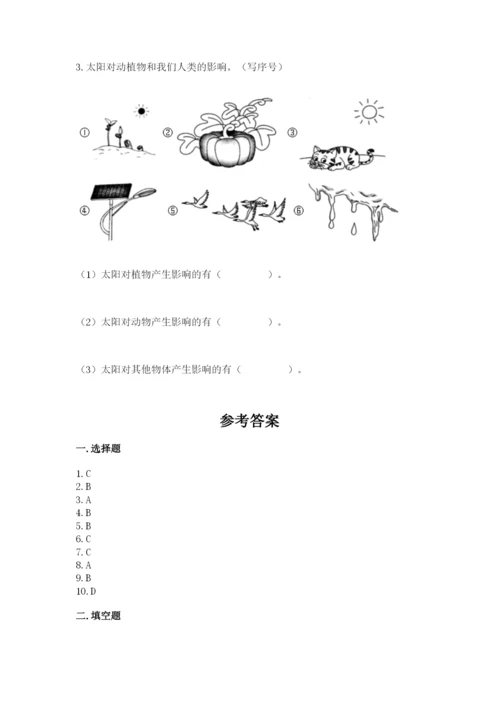 3. 太阳对动植物和我们人类的影响。（写序号）

① ② ③

④ ⑤ ⑥

（1）太阳对植物产生影响的有（　　　　）。

（2）太阳对动物产生影响的有（　　　　）。

（3）太阳对其他物体产生影响的有（　　　　）。

参考答案

一. 选择题

1. C
2. B
3. A
4. B
5. B
6. C
7. C
8. A
9. B
10. D

二. 填空题